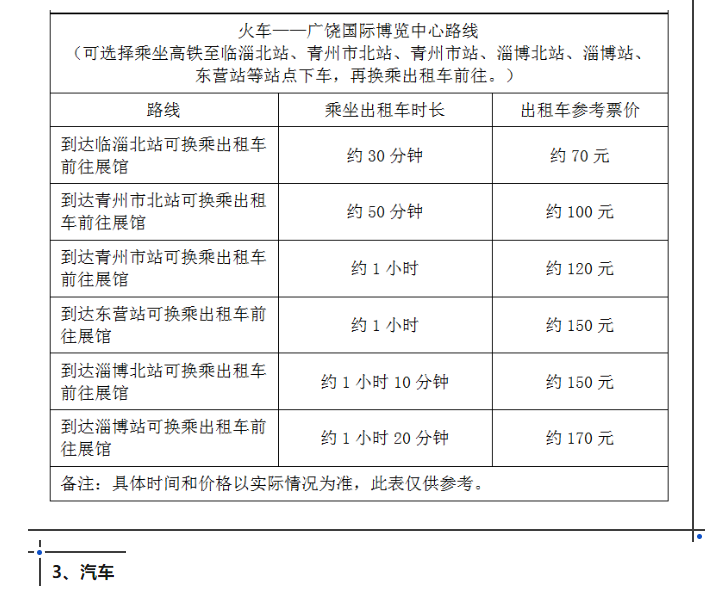 火车——广饶国际博览中心路线
（可选择乘坐高铁至临淄北站、青州市北站、青州市站、淄博北站、淄博站、东营站等站点下车，再换乘出租车前往。）

| 路线 | 乘坐出租车时长 | 出租车参考票价 |
|---|---|---|
| 到达临淄北站可换乘出租车前往展馆 | 约 30 分钟 | 约 70 元 |
| 到达青州市北站可换乘出租车前往展馆 | 约 50 分钟 | 约 100 元 |
| 到达青州市站可换乘出租车前往展馆 | 约 1 小时 | 约 120 元 |
| 到达东营站可换乘出租车前往展馆 | 约 1 小时 | 约 150 元 |
| 到达淄博北站可换乘出租车前往展馆 | 约 1 小时 10 分钟 | 约 150 元 |
| 到达淄博站可换乘出租车前往展馆 | 约 1 小时 20 分钟 | 约 170 元 |

备注：具体时间和价格以实际情况为准，此表仅供参考。

3、汽车